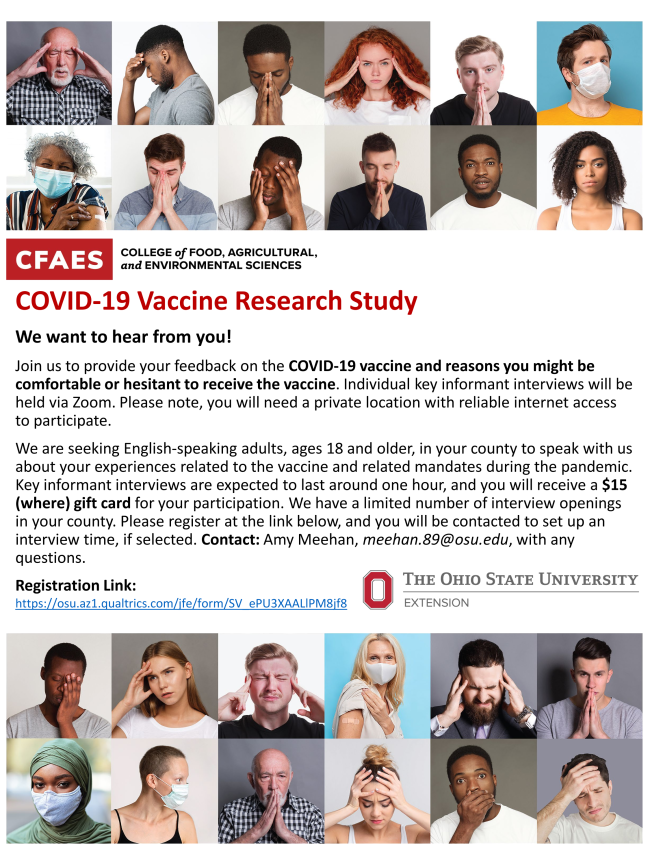 CFAES
COLLEGE of FOOD, AGRICULTURAL, and ENVIRONMENTAL SCIENCES

COVID-19 Vaccine Research Study

We want to hear from you!

Join us to provide your feedback on the COVID-19 vaccine and reasons you might be comfortable or hesitant to receive the vaccine. Individual key informant interviews will be held via Zoom. Please note, you will need a private location with reliable internet access to participate.

We are seeking English-speaking adults, ages 18 and older, in your county to speak with us about your experiences related to the vaccine and related mandates during the pandemic. Key informant interviews are expected to last around one hour, and you will receive a $15 (where) gift card for your participation. We have a limited number of interview openings in your county. Please register at the link below, and you will be contacted to set up an interview time, if selected. Contact: Amy Meehan, meehan.89@osu.edu, with any questions.

Registration Link:
https://osu.az1.qualtrics.com/jfe/form/SV_ePU3XAALlPM8jf8

THE OHIO STATE UNIVERSITY
EXTENSION